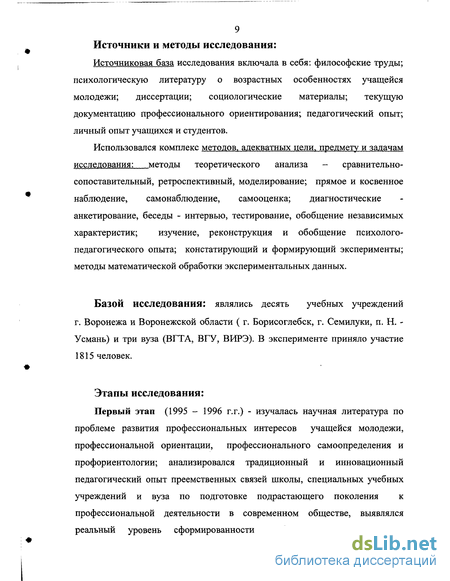 9

Источники и методы исследования:

Источниковая база исследования включала в себя: философские труды; психологическую литературу о возрастных особенностях учащейся молодежи; диссертации; социологические материалы; текущую документацию профессионального ориентирования; педагогический опыт; личный опыт учащихся и студентов.

Использовался комплекс методов, адекватных цели, предмету и задачам исследования: методы теоретического анализа – сравнительно-сопоставительный, ретроспективный, моделирование; прямое и косвенное наблюдение, самонаблюдение, самооценка; диагностические - анкетирование, беседы - интервью, тестирование, обобщение независимых характеристик; изучение, реконструкция и обобщение психолого-педагогического опыта; констатирующий и формирующий эксперименты; методы математической обработки экспериментальных данных.

Базой исследования: являлись десять учебных учреждений г. Воронежа и Воронежской области ( г. Борисоглебск, г. Семилуки, п. Н. - Усмань) и три вуза (ВГТА, ВГУ, ВИРЭ). В эксперименте приняло участие 1815 человек.

Этапы исследования:

Первый этап (1995 – 1996 г.г.) - изучалась научная литература по проблеме развития профессиональных интересов учащейся молодежи, профессиональной ориентации, профессионального самоопределения и профориентологии; анализировался традиционный и инновационный педагогический опыт преемственных связей школы, специальных учебных учреждений и вуза по подготовке подрастающего поколения к профессиональной деятельности в современном обществе, выявлялся реальный уровень сформированности

dsLib.net
библиотека диссертаций